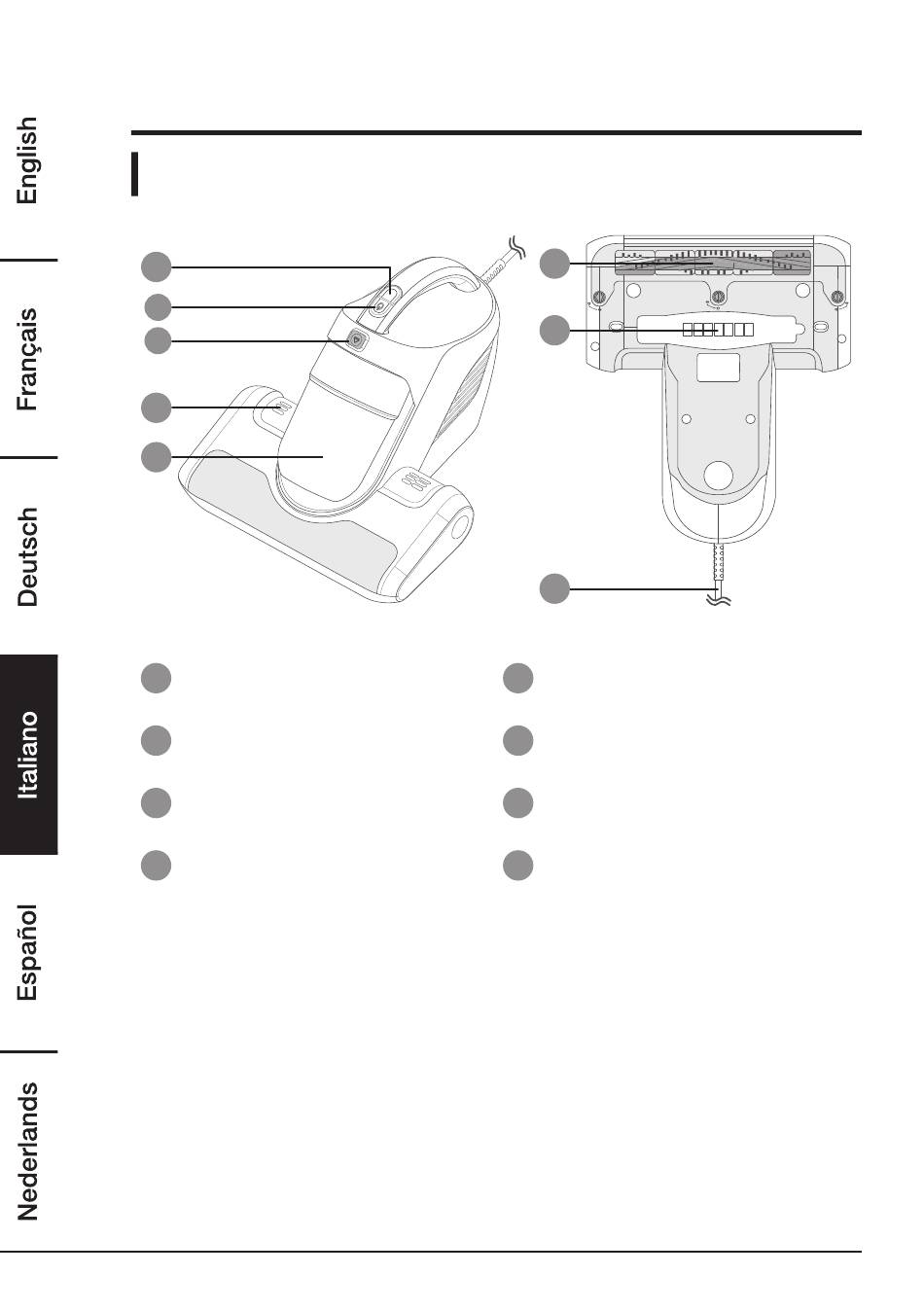 English

Français

Deutsch

Italiano

Español

Nederlands